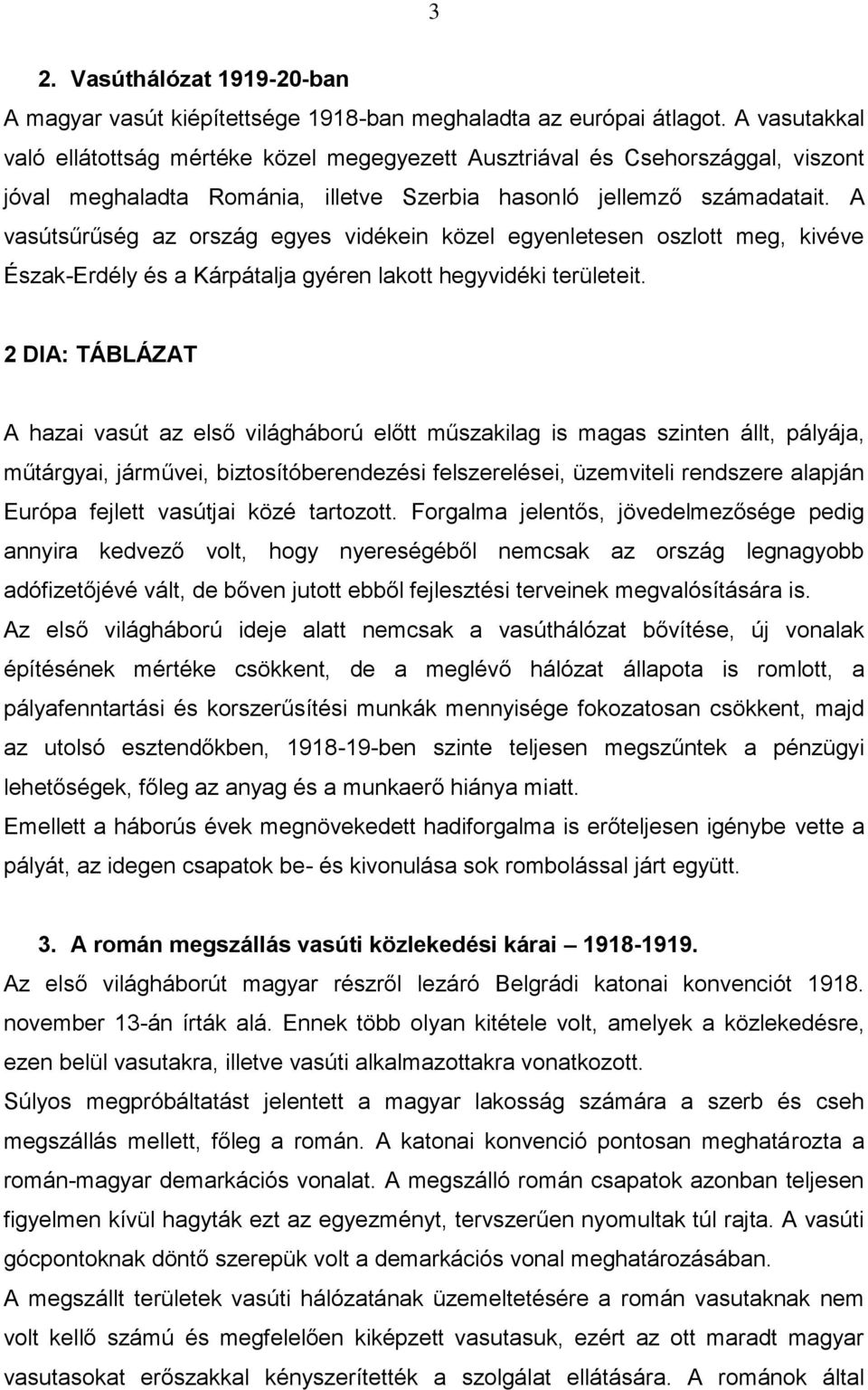 3

2. Vasúthálózat 1919-20-ban

A magyar vasút kiépítettsége 1918-ban meghaladta az európai átlagot. A vasutakkal való ellátottság mértéke közel megegyezett Ausztriával és Csehországgal, viszont jóval meghaladta Románia, illetve Szerbia hasonló jellemző számadatait. A vasútsűrűség az ország egyes vidékein közel egyenletesen oszlott meg, kivéve Észak-Erdély és a Kárpátalja gyéren lakott hegyvidéki területeit.

2 DIA: TÁBLÁZAT

A hazai vasút az első világháború előtt műszakilag is magas szinten állt, pályája, műtárgyai, járművei, biztosítóberendezési felszerelései, üzemviteli rendszere alapján Európa fejlett vasútjai közé tartozott. Forgalma jelentős, jövedelmezősége pedig annyira kedvező volt, hogy nyereségéből nemcsak az ország legnagyobb adófizetőjévé vált, de bőven jutott ebből fejlesztési terveinek megvalósítására is.

Az első világháború ideje alatt nemcsak a vasúthálózat bővítése, új vonalak építésének mértéke csökkent, de a meglévő hálózat állapota is romlott, a pályafenntartási és korszerűsítési munkák mennyisége fokozatosan csökkent, majd az utolsó esztendőkben, 1918-19-ben szinte teljesen megszűntek a pénzügyi lehetőségek, főleg az anyag és a munkaerő hiánya miatt.

Emellett a háborús évek megnövekedett hadiforgalma is erőteljesen igénybe vette a pályát, az idegen csapatok be- és kivonulása sok rombolással járt együtt.

3. A román megszállás vasúti közlekedési kárai – 1918-1919.

Az első világháborút magyar részről lezáró Belgrádi katonai konvenciót 1918. november 13-án írták alá. Ennek több olyan kitétele volt, amelyek a közlekedésre, ezen belül vasutakra, illetve vasúti alkalmazottakra vonatkozott.

Súlyos megpróbáltatást jelentett a magyar lakosság számára a szerb és cseh megszállás mellett, főleg a román. A katonai konvenció pontosan meghatározta a román-magyar demarkációs vonalat. A megszálló román csapatok azonban teljesen figyelmen kívül hagyták ezt az egyezményt, tervszerűen nyomultak túl rajta. A vasúti gócpontoknak döntő szerepük volt a demarkációs vonal meghatározásában.

A megszállt területek vasúti hálózatának üzemeltetésére a román vasutaknak nem volt kellő számú és megfelelően kiképzett vasutasuk, ezért az ott maradt magyar vasutasokat erőszakkal kényszerítették a szolgálat ellátására. A románok által